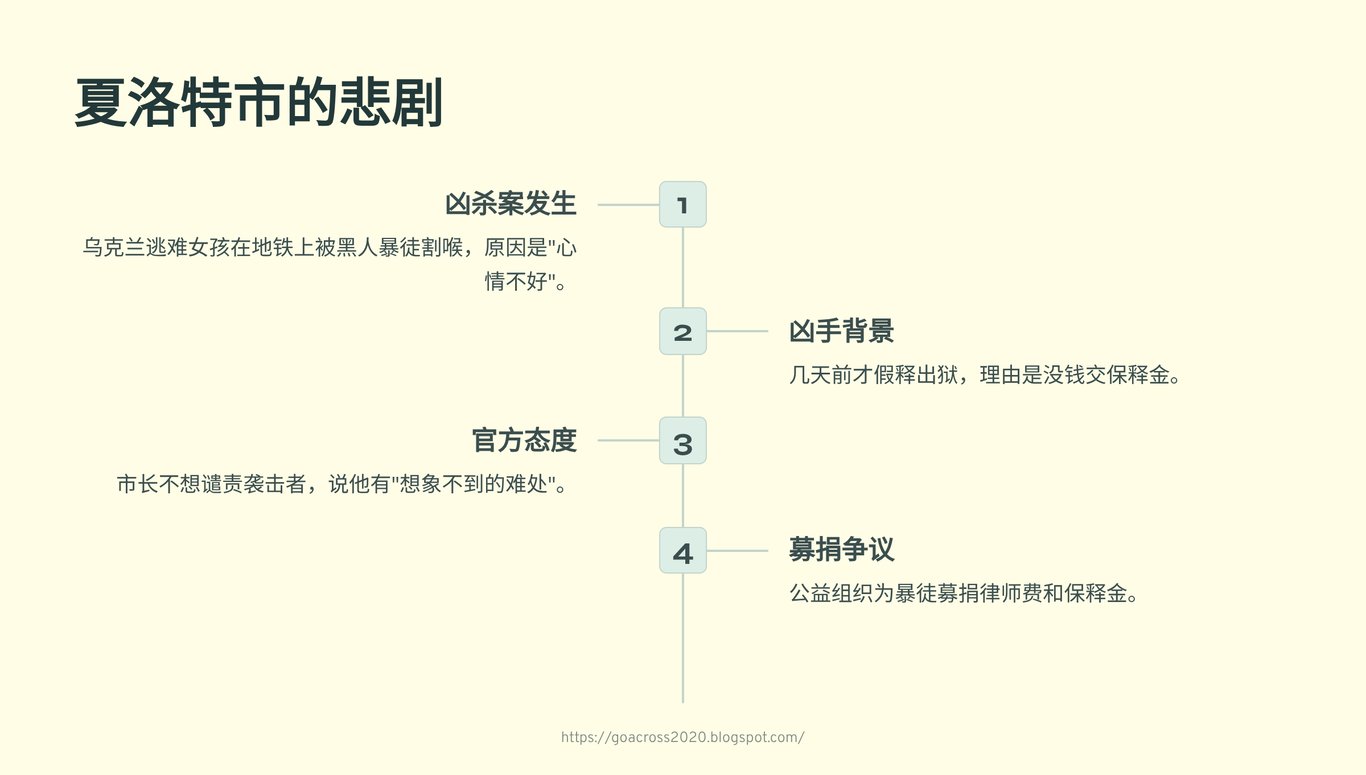 夏洛特市的悲剧

凶杀案发生

乌克兰逃难女孩在地铁上被黑人暴徒割喉，原因是"心情不好"。

1

2

凶手背景

几天前才假释出狱，理由是没钱交保释金。

官方态度

市长不想谴责袭击者，说他有"想象不到的难处"。

3

4

募捐争议

公益组织为暴徒募捐律师费和保释金。

https://goacross2020.blogspot.com/